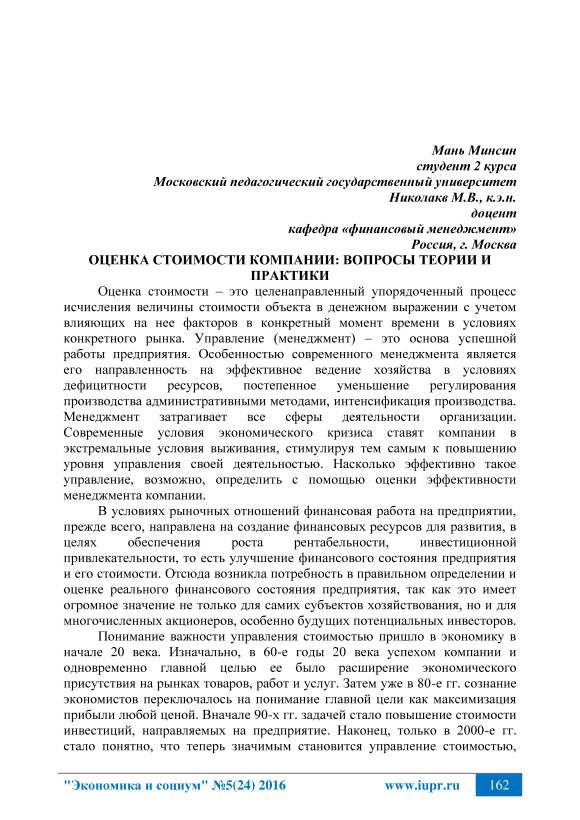 Мань Минсин
студент 2 курса
Московский педагогический государственный университет
Николакв М.В., к.э.н.
доцент
кафедра «финансовый менеджмент»
Россия, г. Москва

ОЦЕНКА СТОИМОСТИ КОМПАНИИ: ВОПРОСЫ ТЕОРИИ И ПРАКТИКИ

Оценка стоимости – это целенаправленный упорядоченный процесс исчисления величины стоимости объекта в денежном выражении с учетом влияющих на нее факторов в конкретный момент времени в условиях конкретного рынка. Управление (менеджмент) – это основа успешной работы предприятия. Особенностью современного менеджмента является его направленность на эффективное ведение хозяйства в условиях дефицитности ресурсов, постепенное уменьшение регулирования производства административными методами, интенсификация производства. Менеджмент затрагивает все сферы деятельности организации. Современные условия экономического кризиса ставят компании в экстремальные условия выживания, стимулируя тем самым к повышению уровня управления своей деятельностью. Насколько эффективно такое управление, возможно, определить с помощью оценки эффективности менеджмента компании.

В условиях рыночных отношений финансовая работа на предприятии, прежде всего, направлена на создание финансовых ресурсов для развития, в целях обеспечения роста рентабельности, инвестиционной привлекательности, то есть улучшение финансового состояния предприятия и его стоимости. Отсюда возникла потребность в правильном определении и оценке реального финансового состояния предприятия, так как это имеет огромное значение не только для самих субъектов хозяйствования, но и для многочисленных акционеров, особенно будущих потенциальных инвесторов.

Понимание важности управления стоимостью пришло в экономику в начале 20 века. Изначально, в 60-е годы 20 века успехом компании и одновременно главной целью ее было расширение экономического присутствия на рынках товаров, работ и услуг. Затем уже в 80-е гг. сознание экономистов переключалось на понимание главной цели как максимизация прибыли любой ценой. Вначале 90-х гг. задачей стало повышение стоимости инвестиций, направляемых на предприятие. Наконец, только в 2000-е гг. стало понятно, что теперь значимым становится управление стоимостью,

"Экономика и социум" №5(24) 2016 www.iupr.ru 162